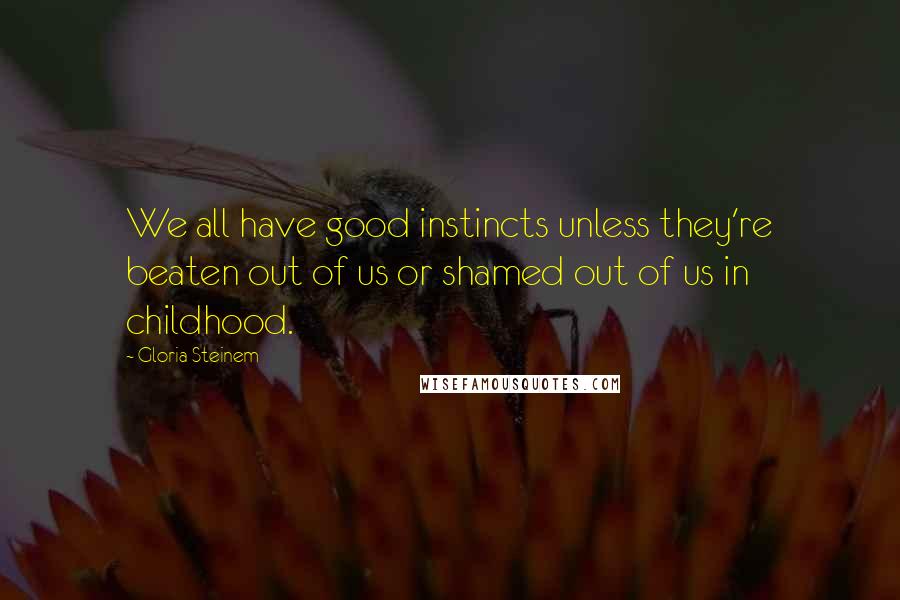 We all have good instincts unless they're beaten out of us or shamed out of us in childhood.

- Gloria Steinem

WISEFAMOUSQUOTES.COM